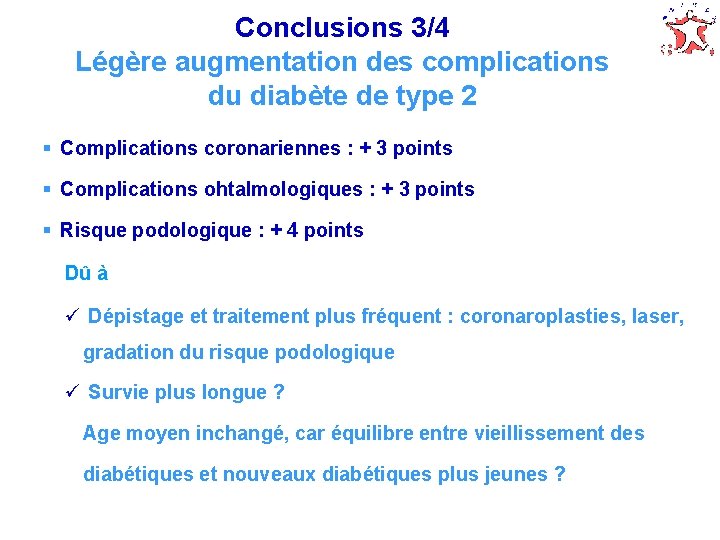 Conclusions 3/4
Légère augmentation des complications du diabète de type 2

▪ Complications coronariennes : + 3 points

▪ Complications ohtalmologiques : + 3 points

▪ Risque podologique : + 4 points

Dû à

✓ Dépistage et traitement plus fréquent : coronaroplasties, laser, gradation du risque podologique

✓ Survie plus longue ?

Age moyen inchangé, car équilibre entre vieillissement des diabétiques et nouveaux diabétiques plus jeunes ?